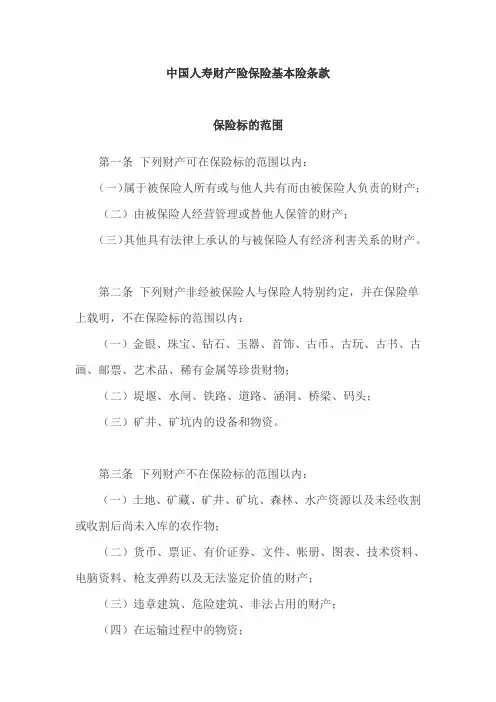 中国人寿财产险保险基本险条款

保险标的范围

第一条 下列财产可在保险标的范围以内：

(一)属于被保险人所有或与他人共有而由被保险人负责的财产；

（二）由被保险人经营管理或替他人保管的财产；

(三)其他具有法律上承认的与被保险人有经济利害关系的财产。

第二条 下列财产非经被保险人与保险人特别约定，并在保险单上载明，不在保险标的范围以内：

（一）金银、珠宝、钻石、玉器、首饰、古币、古玩、古书、古画、邮票、艺术品、稀有金属等珍贵财物；

（二）堤堰、水闸、铁路、道路、涵洞、桥梁、码头；

（三）矿井、矿坑内的设备和物资。

第三条 下列财产不在保险标的范围以内：

（一）土地、矿藏、矿井、矿坑、森林、水产资源以及未经收割或收割后尚未入库的农作物；

（二）货币、票证、有价证券、文件、帐册、图表、技术资料、电脑资料、枪支弹药以及无法鉴定价值的财产；

（三）违章建筑、危险建筑、非法占用的财产；

（四）在运输过程中的物资；